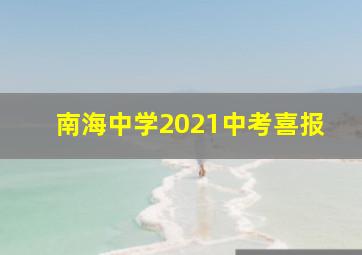 南海中学2021中考喜报